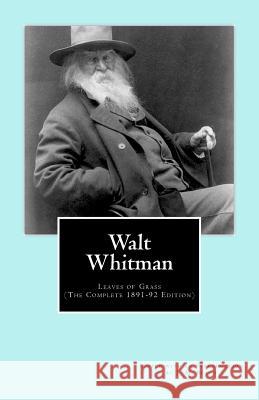 Walt Whitman

Leaves of Grass
(The Complete 1891-92 Edition)

Kraina Książek